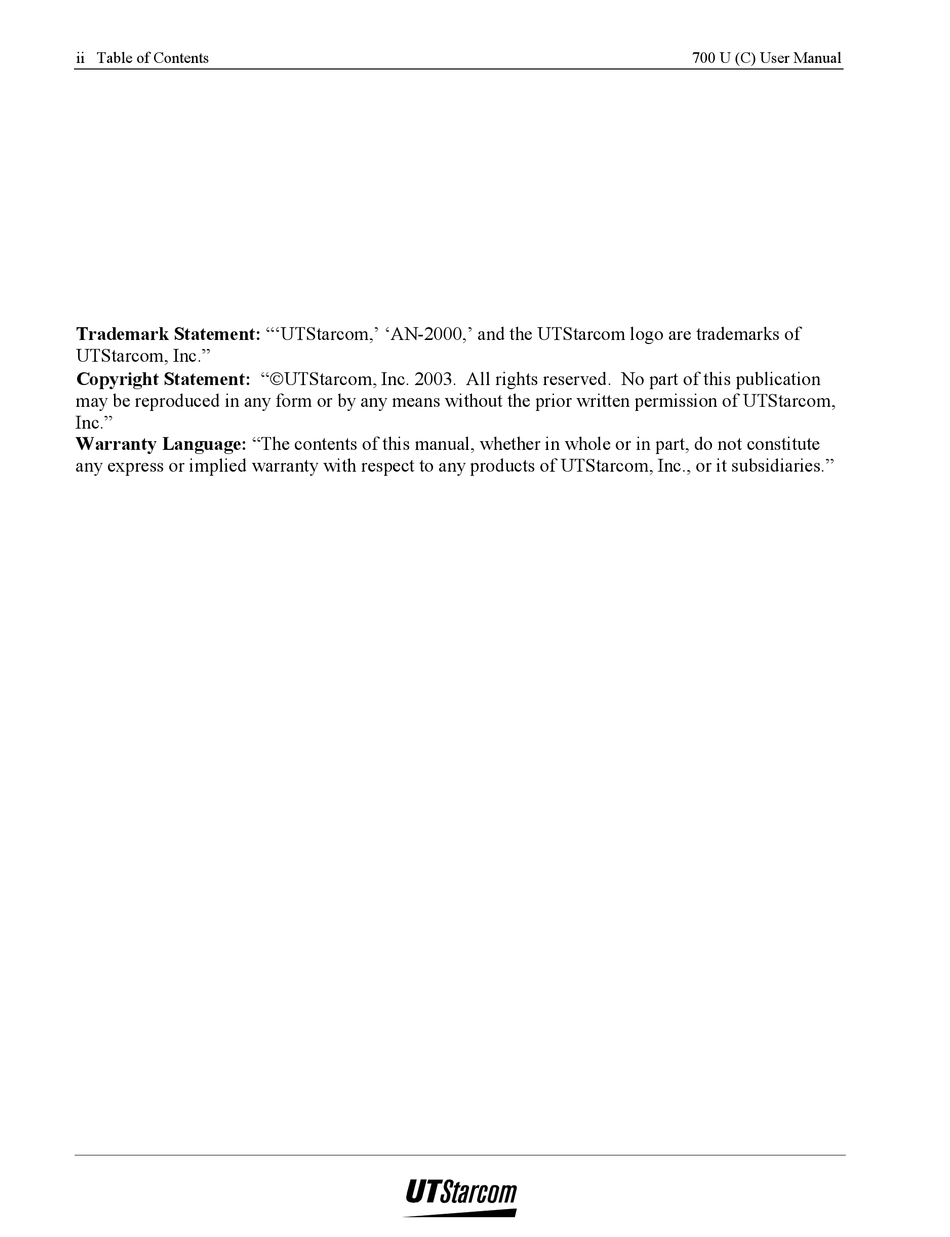 ii Table of Contents 700 U (C) User Manual

Trademark Statement: "'UTStarcom,' 'AN-2000,' and the UTStarcom logo are trademarks of UTStarcom, Inc."

Copyright Statement: "©UTStarcom, Inc. 2003. All rights reserved. No part of this publication may be reproduced in any form or by any means without the prior written permission of UTStarcom, Inc."

Warranty Language: "The contents of this manual, whether in whole or in part, do not constitute any express or implied warranty with respect to any products of UTStarcom, Inc., or it subsidiaries."

UTStarcom